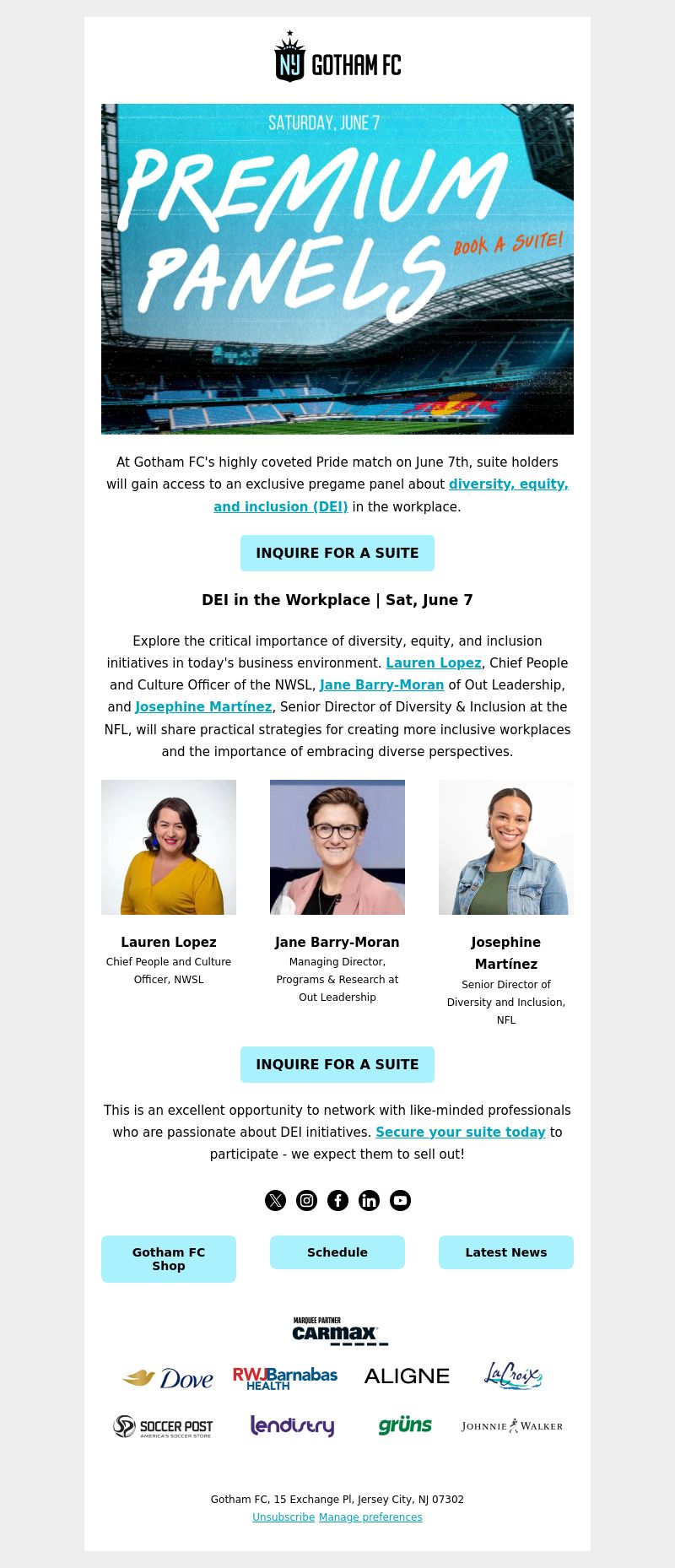 NY GOTHAM FC

SATURDAY, JUNE 7
PREMIUM PANELS
BOOK A SUITE!

At Gotham FC's highly coveted Pride match on June 7th, suite holders will gain access to an exclusive pregame panel about diversity, equity, and inclusion (DEI) in the workplace.

INQUIRE FOR A SUITE

DEI in the Workplace | Sat, June 7

Explore the critical importance of diversity, equity, and inclusion initiatives in today's business environment. Lauren Lopez, Chief People and Culture Officer of the NWSL, Jane Barry-Moran of Out Leadership, and Josephine Martínez, Senior Director of Diversity & Inclusion at the NFL, will share practical strategies for creating more inclusive workplaces and the importance of embracing diverse perspectives.

Lauren Lopez
Chief People and Culture Officer, NWSL

Jane Barry-Moran
Managing Director, Programs & Research at Out Leadership

Josephine Martínez
Senior Director of Diversity and Inclusion, NFL

INQUIRE FOR A SUITE

This is an excellent opportunity to network with like-minded professionals who are passionate about DEI initiatives. Secure your suite today to participate - we expect them to sell out!

Gotham FC Shop

Schedule

Latest News

MARQUEE PARTNER
CARMAX

Dove RWJBarnabas HEALTH ALIGNE LaCroix

SOCCER POST AMERICA'S SOCCER STORE lendistry grüns JOHNNIE WALKER

Gotham FC, 15 Exchange Pl, Jersey City, NJ 07302
Unsubscribe Manage preferences